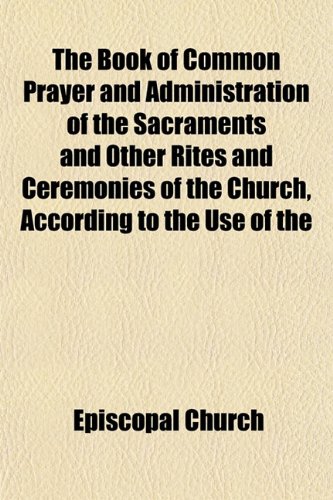 The Book of Common Prayer and Administration of the Sacraments and Other Rites and Ceremonies of the Church, According to the Use of the

Episcopal Church